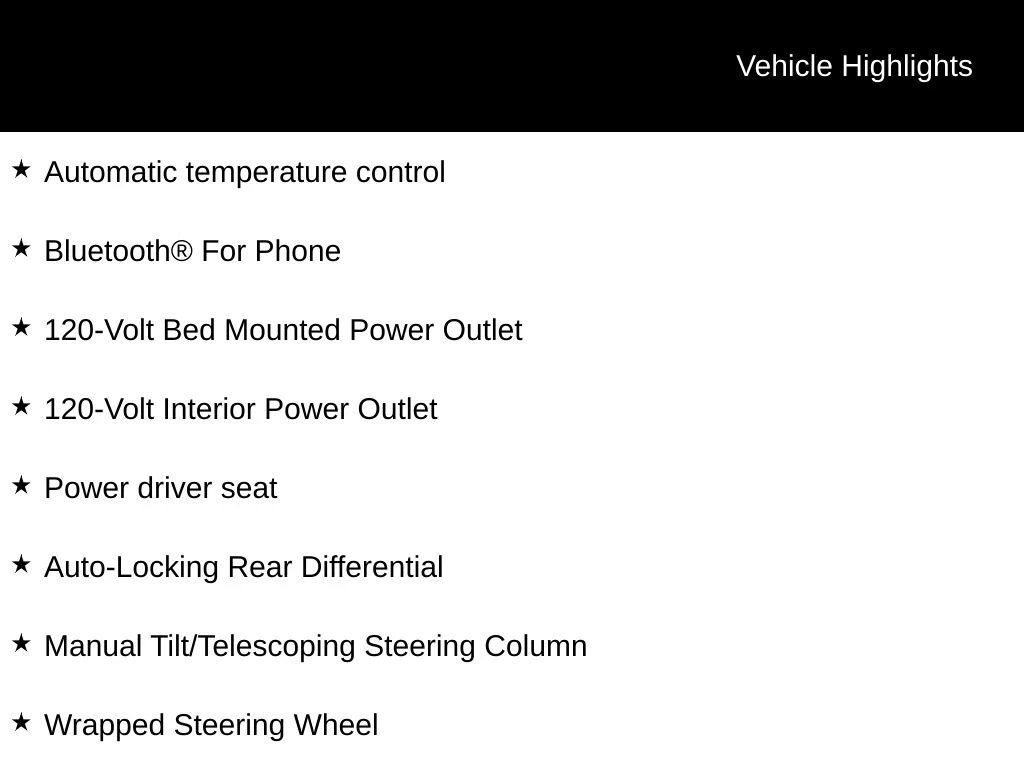 Vehicle Highlights

★ Automatic temperature control

★ Bluetooth® For Phone

★ 120-Volt Bed Mounted Power Outlet

★ 120-Volt Interior Power Outlet

★ Power driver seat

★ Auto-Locking Rear Differential

★ Manual Tilt/Telescoping Steering Column

★ Wrapped Steering Wheel